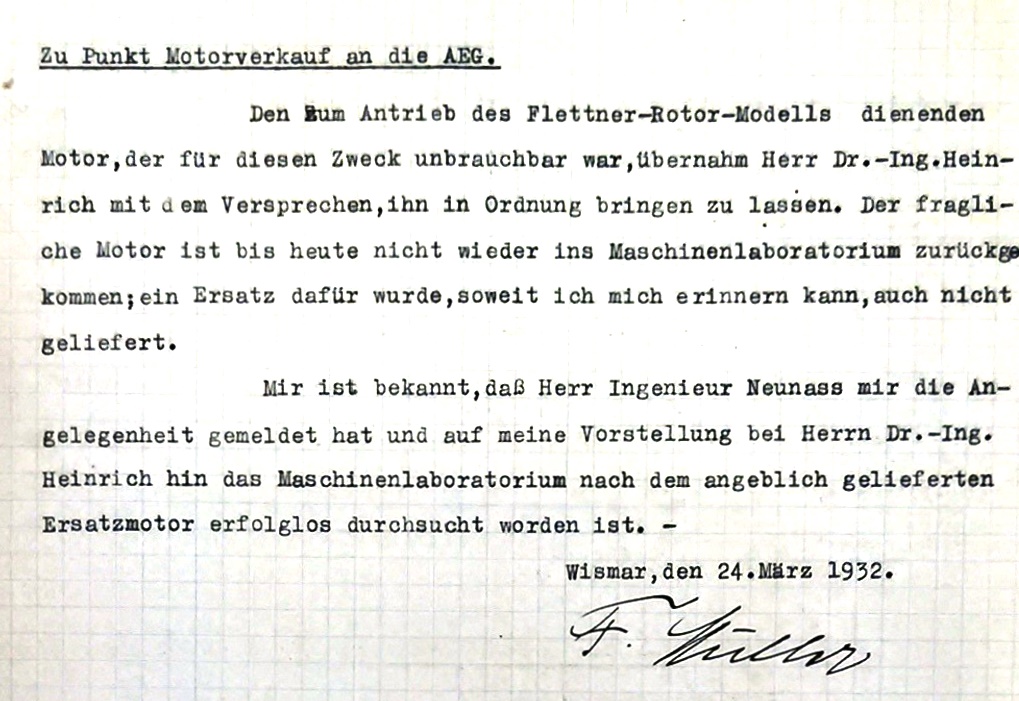 Zu Punkt Motorverkauf an die AEG.

Den zum Antrieb des Flettner-Rotor-Modells dienenden Motor,der für diesen Zweck unbrauchbar war,übernahm Herr Dr.-Ing.Heinrich mit dem Versprechen,ihn in Ordnung bringen zu lassen. Der fragliche Motor ist bis heute nicht wieder ins Maschinenlaboratorium zurückgekommen;ein Ersatz dafür wurde,soweit ich mich erinnern kann,auch nicht geliefert.

Mir ist bekannt,daß Herr Ingenieur Neunass mir die Angelegenheit gemeldet hat und auf meine Vorstellung bei Herrn Dr.-Ing. Heinrich hin das Maschinenlaboratorium nach dem angeblich gelieferten Ersatzmotor erfolglos durchsucht worden ist. -

Wismar,den 24.März 1932.

F. Müller